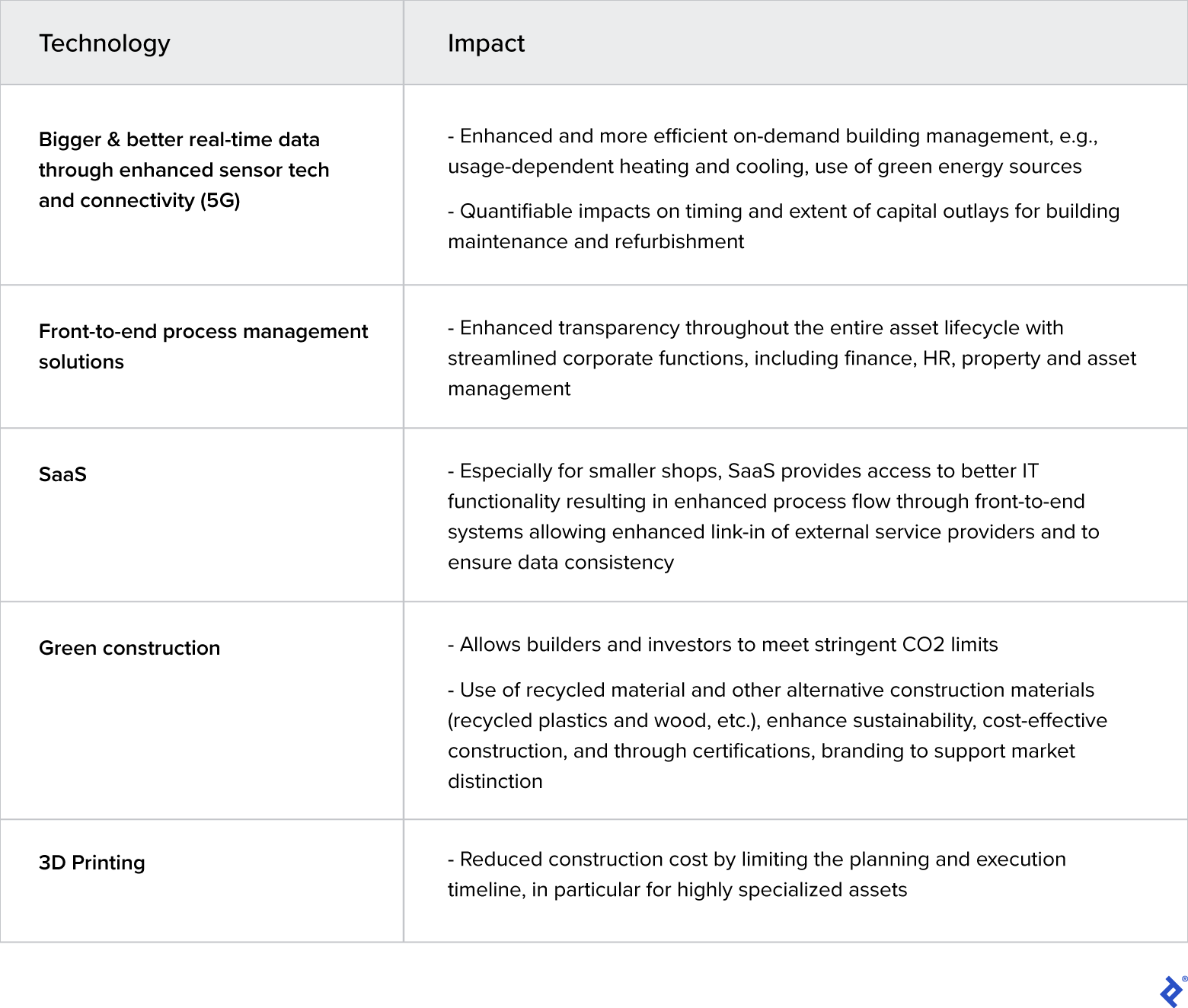 | Technology | Impact |
|---|---|
| Bigger & better real-time data through enhanced sensor tech and connectivity (5G) | - Enhanced and more efficient on-demand building management, e.g., usage-dependent heating and cooling, use of green energy sources - Quantifiable impacts on timing and extent of capital outlays for building maintenance and refurbishment |
| Front-to-end process management solutions | - Enhanced transparency throughout the entire asset lifecycle with streamlined corporate functions, including finance, HR, property and asset management |
| SaaS | - Especially for smaller shops, SaaS provides access to better IT functionality resulting in enhanced process flow through front-to-end systems allowing enhanced link-in of external service providers and to ensure data consistency |
| Green construction | - Allows builders and investors to meet stringent CO2 limits - Use of recycled material and other alternative construction materials (recycled plastics and wood, etc.), enhance sustainability, cost-effective construction, and through certifications, branding to support market distinction |
| 3D Printing | - Reduced construction cost by limiting the planning and execution timeline, in particular for highly specialized assets |